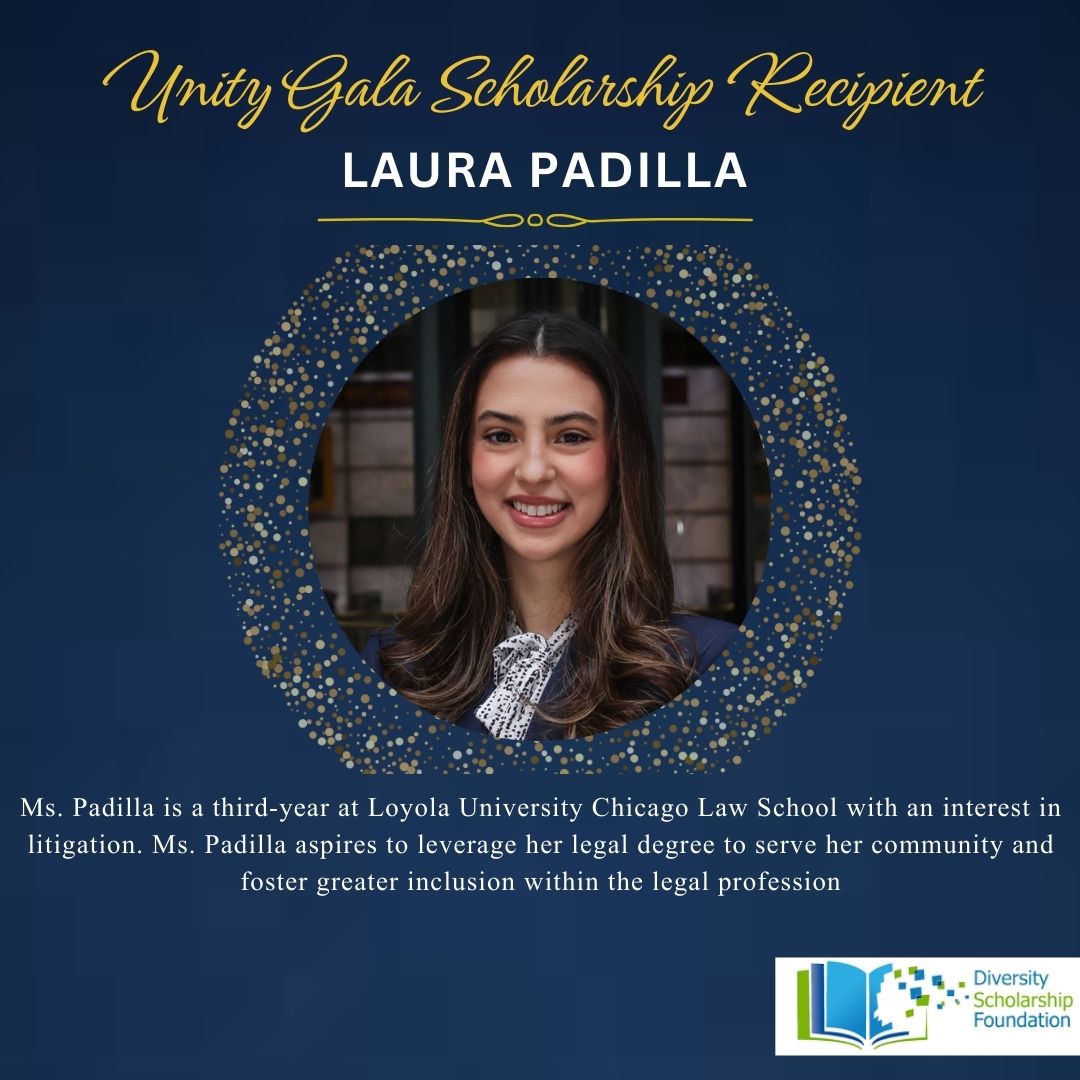 Unity Gala Scholarship Recipient

LAURA PADILLA

Ms. Padilla is a third-year at Loyola University Chicago Law School with an interest in litigation. Ms. Padilla aspires to leverage her legal degree to serve her community and foster greater inclusion within the legal profession

Diversity
Scholarship
Foundation